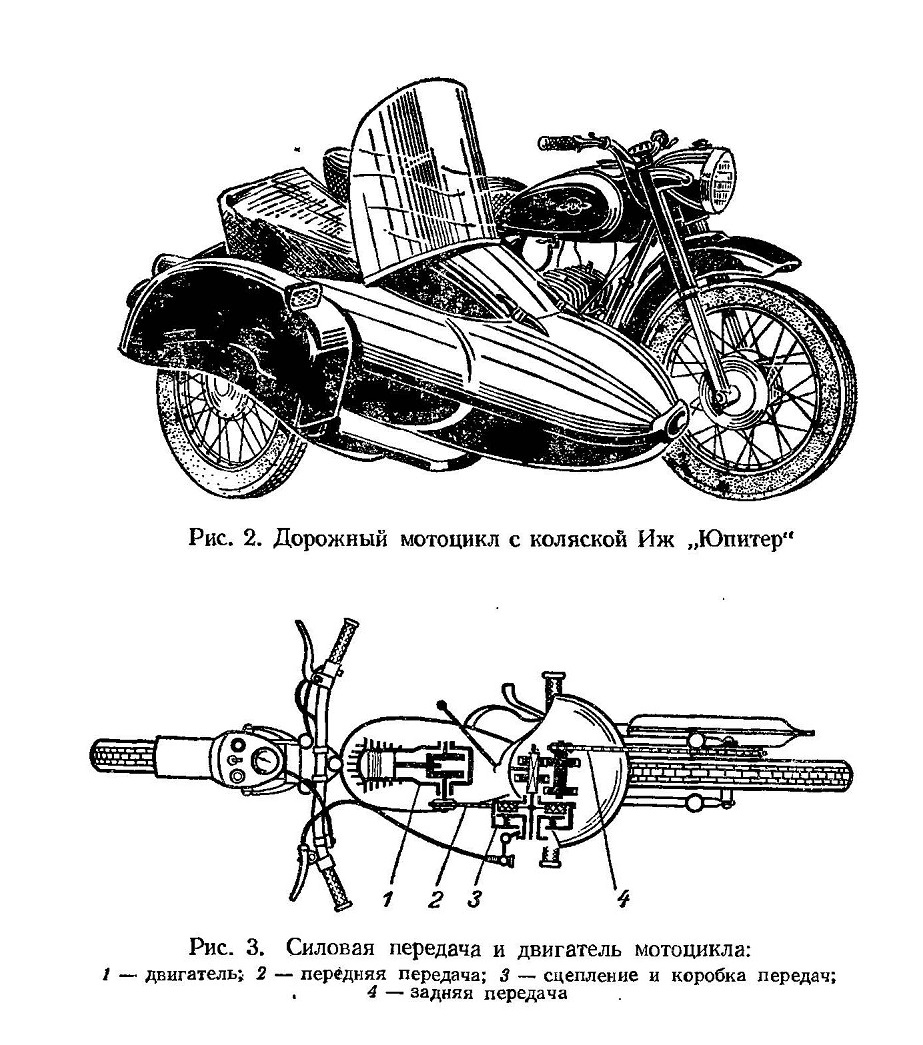 Рис. 2. Дорожный мотоцикл с коляской Иж „Юпитер“

1 2 3 4

Рис. 3. Силовая передача и двигатель мотоцикла:
1 — двигатель; 2 — передняя передача; 3 — сцепление и коробка передач; 4 — задняя передача